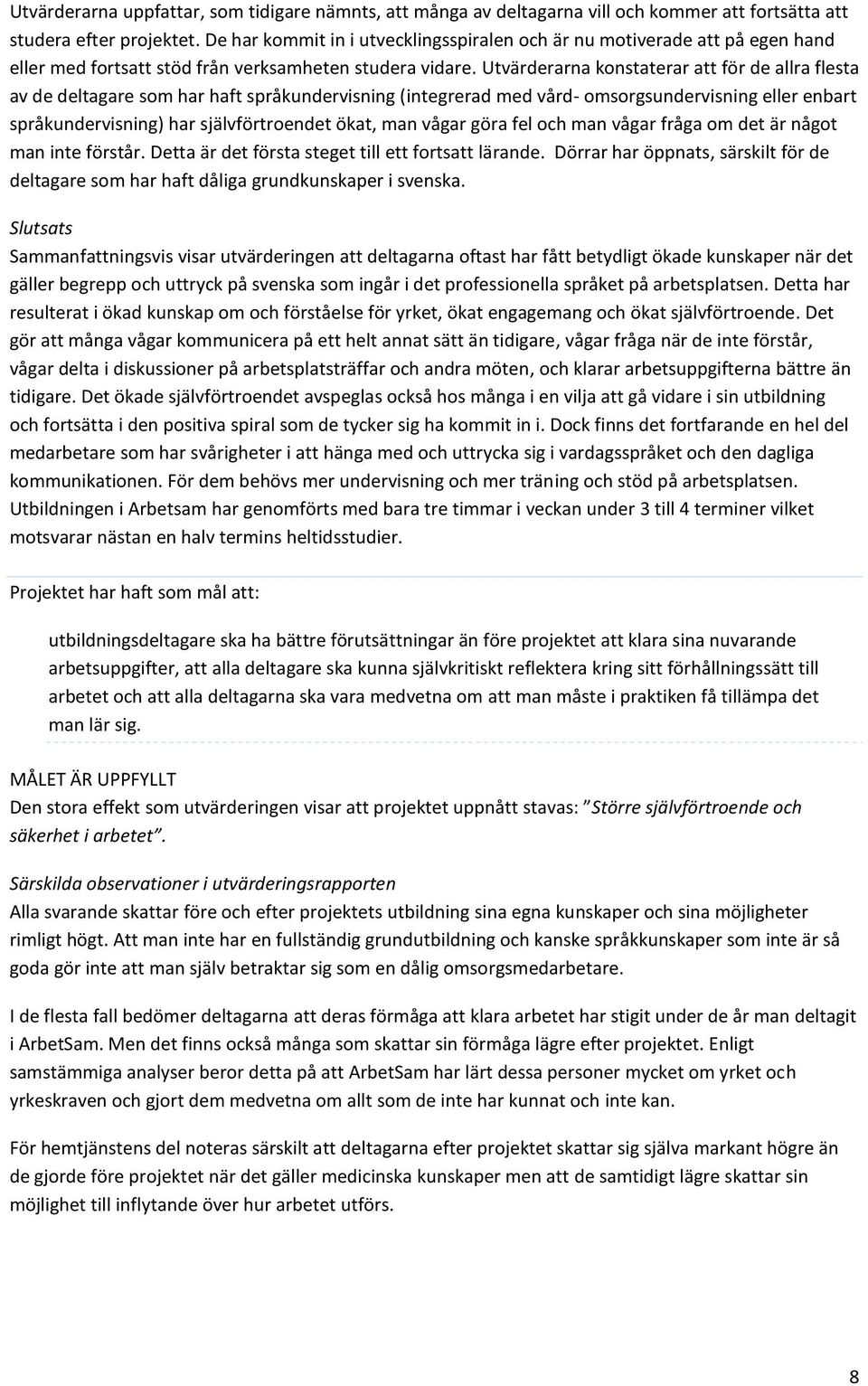 Utvärderarna uppfattar, som tidigare nämnts, att många av deltagarna vill och kommer att fortsätta att studera efter projektet. De har kommit in i utvecklingsspiralen och är nu motiverade att på egen hand eller med fortsatt stöd från verksamheten studera vidare. Utvärderarna konstaterar att för de allra flesta av de deltagare som har haft språkundervisning (integrerad med vård- omsorgsundervisning eller enbart språkundervisning) har självförtroendet ökat, man vågar göra fel och man vågar fråga om det är något man inte förstår. Detta är det första steget till ett fortsatt lärande. Dörrar har öppnats, särskilt för de deltagare som har haft dåliga grundkunskaper i svenska.

Slutsats
Sammanfattningsvis visar utvärderingen att deltagarna oftast har fått betydligt ökade kunskaper när det gäller begrepp och uttryck på svenska som ingår i det professionella språket på arbetsplatsen. Detta har resulterat i ökad kunskap om och förståelse för yrket, ökat engagemang och ökat självförtroende. Det gör att många vågar kommunicera på ett helt annat sätt än tidigare, vågar fråga när de inte förstår, vågar delta i diskussioner på arbetsplatsträffar och andra möten, och klarar arbetsuppgifterna bättre än tidigare. Det ökade självförtroendet avspeglas också hos många i en vilja att gå vidare i sin utbildning och fortsätta i den positiva spiral som de tycker sig ha kommit in i. Dock finns det fortfarande en hel del medarbetare som har svårigheter i att hänga med och uttrycka sig i vardagsspråket och den dagliga kommunikationen. För dem behövs mer undervisning och mer träning och stöd på arbetsplatsen. Utbildningen i Arbetsam har genomförts med bara tre timmar i veckan under 3 till 4 terminer vilket motsvarar nästan en halv termins heltidsstudier.

Projektet har haft som mål att:

utbildningsdeltagare ska ha bättre förutsättningar än före projektet att klara sina nuvarande arbetsuppgifter, att alla deltagare ska kunna självkritiskt reflektera kring sitt förhållningssätt till arbetet och att alla deltagarna ska vara medvetna om att man måste i praktiken få tillämpa det man lär sig.

MÅLET ÄR UPPFYLLT
Den stora effekt som utvärderingen visar att projektet uppnått stavas: ”Större självförtroende och säkerhet i arbetet”.

Särskilda observationer i utvärderingsrapporten
Alla svarande skattar före och efter projektets utbildning sina egna kunskaper och sina möjligheter rimligt högt. Att man inte har en fullständig grundutbildning och kanske språkkunskaper som inte är så goda gör inte att man själv betraktar sig som en dålig omsorgsmedarbetare.

I de flesta fall bedömer deltagarna att deras förmåga att klara arbetet har stigit under de år man deltagit i ArbetSam. Men det finns också många som skattar sin förmåga lägre efter projektet. Enligt samstämmiga analyser beror detta på att ArbetSam har lärt dessa personer mycket om yrket och yrkeskraven och gjort dem medvetna om allt som de inte har kunnat och inte kan.

För hemtjänstens del noteras särskilt att deltagarna efter projektet skattar sig själva markant högre än de gjorde före projektet när det gäller medicinska kunskaper men att de samtidigt lägre skattar sin möjlighet till inflytande över hur arbetet utförs.

8